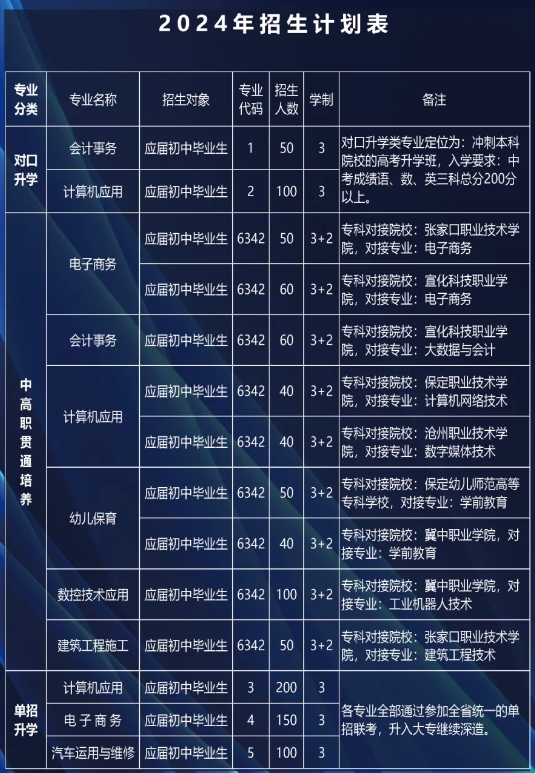 2024年招生计划表

| 专业分类 | 专业名称 | 招生对象 | 专业代码 | 招生人数 | 学制 | 备注 |
|---|---|---|---|---|---|---|
| 对口升学 | 会计事务 | 应届初中毕业生 | 1 | 50 | 3 | 对口升学类专业定位为：冲刺本科院校的高考升学班，入学要求：中考成绩语、数、英三科总分200分以上。 |
|  | 计算机应用 | 应届初中毕业生 | 2 | 100 | 3 |  |
| 中高职贯通培养 | 电子商务 | 应届初中毕业生 | 6342 | 50 | 3+2 | 专科对接院校：张家口职业技术学院，对接专业：电子商务 |
|  |  | 应届初中毕业生 | 6342 | 60 | 3+2 | 专科对接院校：宣化科技职业学院，对接专业：电子商务 |
|  | 会计事务 | 应届初中毕业生 | 6342 | 60 | 3+2 | 专科对接院校：宣化科技职业学院，对接专业：大数据与会计 |
|  | 计算机应用 | 应届初中毕业生 | 6342 | 40 | 3+2 | 专科对接院校：保定职业技术学院，对接专业：计算机网络技术 |
|  |  | 应届初中毕业生 | 6342 | 40 | 3+2 | 专科对接院校：沧州职业技术学院，对接专业：数字媒体技术 |
|  | 幼儿保育 | 应届初中毕业生 | 6342 | 50 | 3+2 | 专科对接院校：保定幼儿师范高等专科学校，对接专业：学前教育 |
|  |  | 应届初中毕业生 | 6342 | 40 | 3+2 | 专科对接院校：冀中职业学院，对接专业：学前教育 |
|  | 数控技术应用 | 应届初中毕业生 | 6342 | 100 | 3+2 | 专科对接院校：冀中职业学院，对接专业：工业机器人技术 |
|  | 建筑工程施工 | 应届初中毕业生 | 6342 | 50 | 3+2 | 专科对接院校：张家口职业技术学院，对接专业：建筑工程技术 |
| 单招升学 | 计算机应用 | 应届初中毕业生 | 3 | 200 | 3 | 各专业全部通过参加全省统一的单招联考，升入大专继续深造。 |
|  | 电子商务 | 应届初中毕业生 | 4 | 150 | 3 |  |
|  | 汽车运用与维修 | 应届初中毕业生 | 5 | 100 | 3 |  |